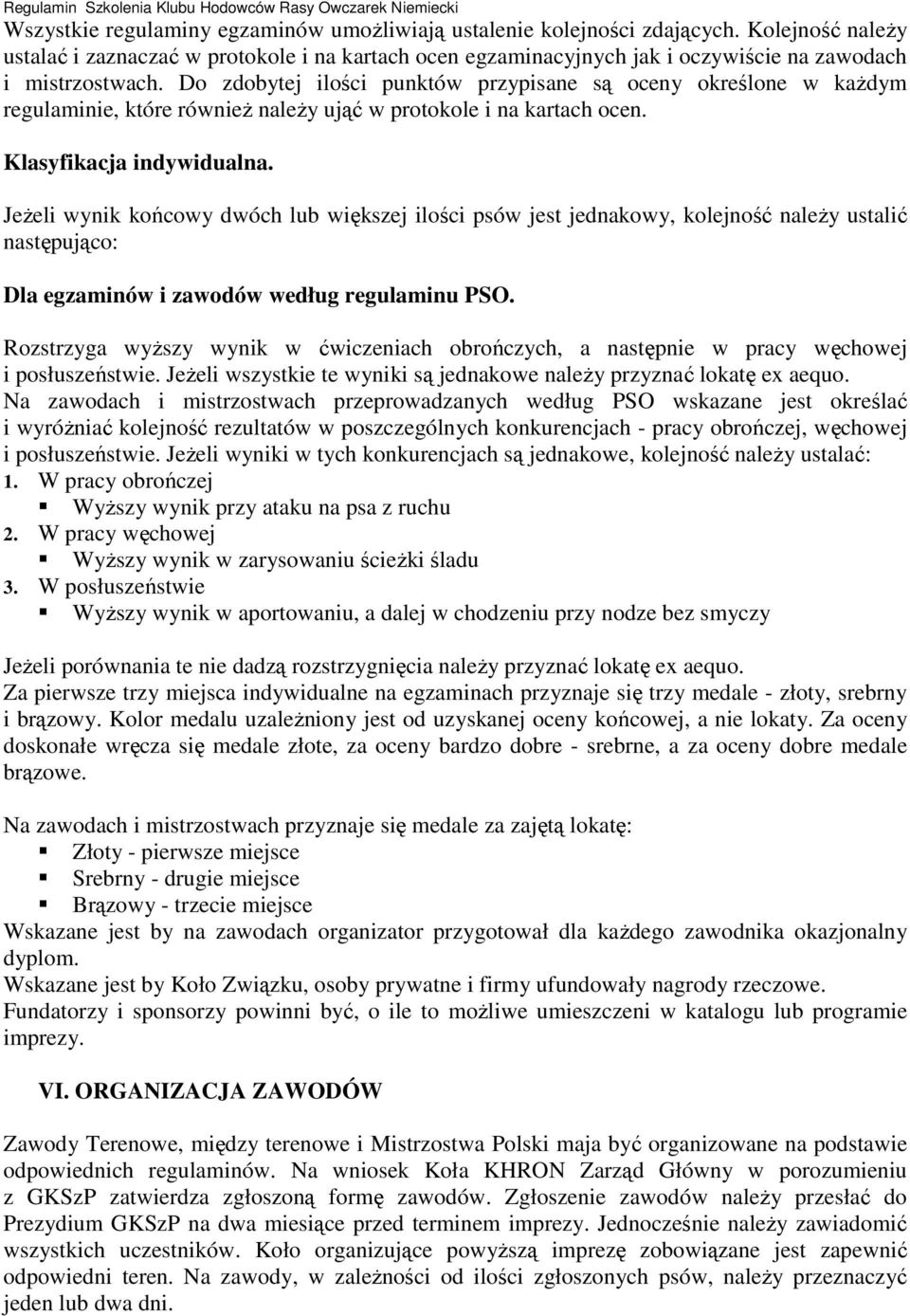 Regulamin Szkolenia Klubu Hodowców Rasy Owczarek Niemiecki
Wszystkie regulaminy egzaminów umożliwiają ustalenie kolejności zdających. Kolejność należy ustalać i zaznaczać w protokole i na kartach ocen egzaminacyjnych jak i oczywiście na zawodach i mistrzostwach. Do zdobytej ilości punktów przypisane są oceny określone w każdym regulaminie, które również należy ująć w protokole i na kartach ocen.

Klasyfikacja indywidualna.

Jeżeli wynik końcowy dwóch lub większej ilości psów jest jednakowy, kolejność należy ustalić następująco:

Dla egzaminów i zawodów według regulaminu PSO.

Rozstrzyga wyższy wynik w ćwiczeniach obrończych, a następnie w pracy węchowej i posłuszeństwie. Jeżeli wszystkie te wyniki są jednakowe należy przyznać lokatę ex aequo.
Na zawodach i mistrzostwach przeprowadzanych według PSO wskazane jest określać i wyróżniać kolejność rezultatów w poszczególnych konkurencjach - pracy obrończej, węchowej i posłuszeństwie. Jeżeli wyniki w tych konkurencjach są jednakowe, kolejność należy ustalać:
1. W pracy obrończej
▪ Wyższy wynik przy ataku na psa z ruchu
2. W pracy węchowej
▪ Wyższy wynik w zarysowaniu ścieżki śladu
3. W posłuszeństwie
▪ Wyższy wynik w aportowaniu, a dalej w chodzeniu przy nodze bez smyczy

Jeżeli porównania te nie dadzą rozstrzygnięcia należy przyznać lokatę ex aequo.
Za pierwsze trzy miejsca indywidualne na egzaminach przyznaje się trzy medale - złoty, srebrny i brązowy. Kolor medalu uzależniony jest od uzyskanej oceny końcowej, a nie lokaty. Za oceny doskonałe wręcza się medale złote, za oceny bardzo dobre - srebrne, a za oceny dobre medale brązowe.

Na zawodach i mistrzostwach przyznaje się medale za zajętą lokatę:
▪ Złoty - pierwsze miejsce
▪ Srebrny - drugie miejsce
▪ Brązowy - trzecie miejsce
Wskazane jest by na zawodach organizator przygotował dla każdego zawodnika okazjonalny dyplom.
Wskazane jest by Koło Związku, osoby prywatne i firmy ufundowały nagrody rzeczowe.
Fundatorzy i sponsorzy powinni być, o ile to możliwe umieszczeni w katalogu lub programie imprezy.

VI. ORGANIZACJA ZAWODÓW

Zawody Terenowe, między terenowe i Mistrzostwa Polski maja być organizowane na podstawie odpowiednich regulaminów. Na wniosek Koła KHRON Zarząd Główny w porozumieniu z GKSzP zatwierdza zgłoszoną formę zawodów. Zgłoszenie zawodów należy przesłać do Prezydium GKSzP na dwa miesiące przed terminem imprezy. Jednocześnie należy zawiadomić wszystkich uczestników. Koło organizujące powyższą imprezę zobowiązane jest zapewnić odpowiedni teren. Na zawody, w zależności od ilości zgłoszonych psów, należy przeznaczyć jeden lub dwa dni.